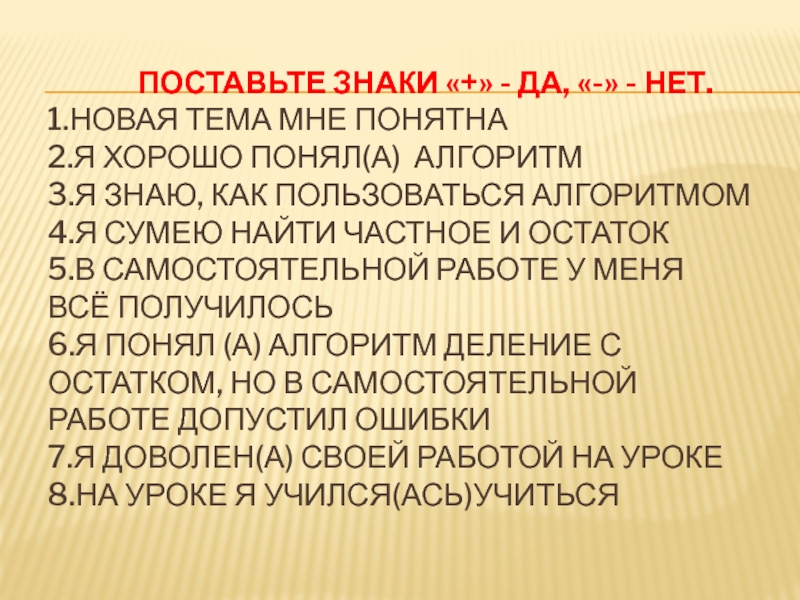 ПОСТАВЬТЕ ЗНАКИ «+» - ДА, «-» - НЕТ.

1.НОВАЯ ТЕМА МНЕ ПОНЯТНА
2.Я ХОРОШО ПОНЯЛ(А) АЛГОРИТМ
3.Я ЗНАЮ, КАК ПОЛЬЗОВАТЬСЯ АЛГОРИТМОМ
4.Я СУМЕЮ НАЙТИ ЧАСТНОЕ И ОСТАТОК
5.В САМОСТОЯТЕЛЬНОЙ РАБОТЕ У МЕНЯ ВСЁ ПОЛУЧИЛОСЬ
6.Я ПОНЯЛ (А) АЛГОРИТМ ДЕЛЕНИЕ С ОСТАТКОМ, НО В САМОСТОЯТЕЛЬНОЙ РАБОТЕ ДОПУСТИЛ ОШИБКИ
7.Я ДОВОЛЕН(А) СВОЕЙ РАБОТОЙ НА УРОКЕ
8.НА УРОКЕ Я УЧИЛСЯ(АСЬ)УЧИТЬСЯ